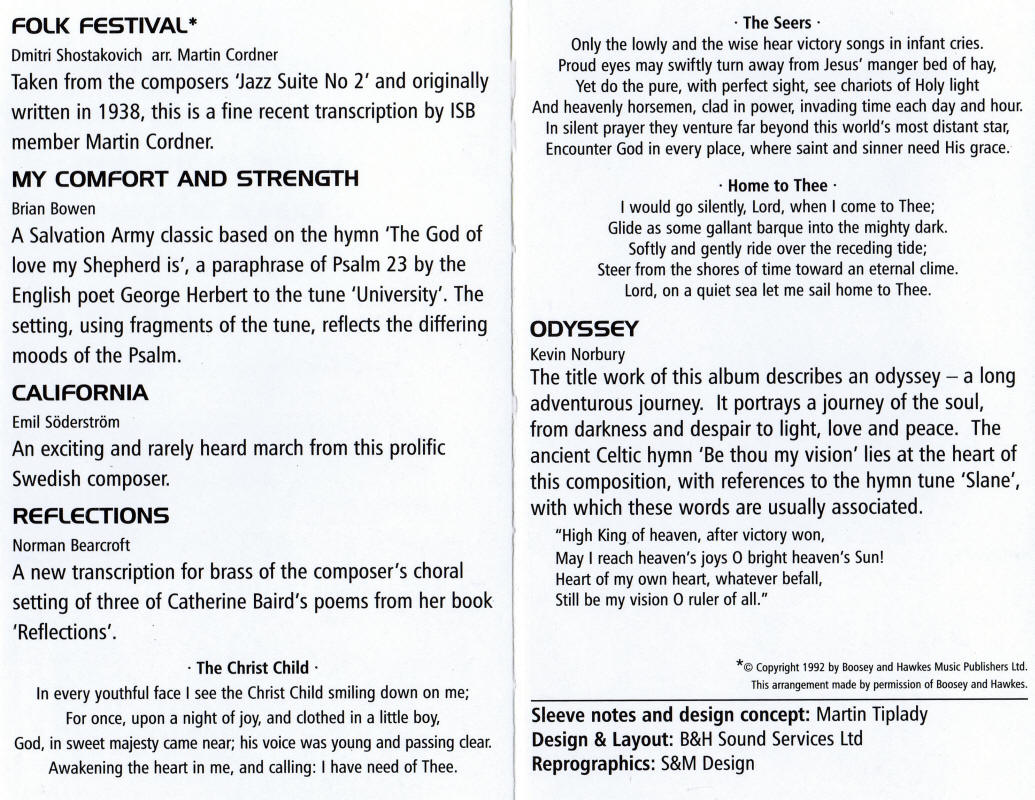 FOLK FESTIVAL*

Dmitri Shostakovich arr. Martin Cordner

Taken from the composers 'Jazz Suite No 2' and originally written in 1938, this is a fine recent transcription by ISB member Martin Cordner.

MY COMFORT AND STRENGTH

Brian Bowen

A Salvation Army classic based on the hymn 'The God of love my Shepherd is', a paraphrase of Psalm 23 by the English poet George Herbert to the tune 'University'. The setting, using fragments of the tune, reflects the differing moods of the Psalm.

CALIFORNIA

Emil Söderström

An exciting and rarely heard march from this prolific Swedish composer.

REFLECTIONS

Norman Bearcroft

A new transcription for brass of the composer's choral setting of three of Catherine Baird's poems from her book 'Reflections'.

· The Christ Child ·

In every youthful face I see the Christ Child smiling down on me;
For once, upon a night of joy, and clothed in a little boy,
God, in sweet majesty came near; his voice was young and passing clear.
Awakening the heart in me, and calling: I have need of Thee.

· The Seers ·

Only the lowly and the wise hear victory songs in infant cries.
Proud eyes may swiftly turn away from Jesus' manger bed of hay,
Yet do the pure, with perfect sight, see chariots of Holy light
And heavenly horsemen, clad in power, invading time each day and hour.
In silent prayer they venture far beyond this world's most distant star,
Encounter God in every place, where saint and sinner need His grace.

· Home to Thee ·

I would go silently, Lord, when I come to Thee;
Glide as some gallant barque into the mighty dark.
Softly and gently ride over the receding tide;
Steer from the shores of time toward an eternal clime.
Lord, on a quiet sea let me sail home to Thee.

ODYSSEY

Kevin Norbury

The title work of this album describes an odyssey – a long adventurous journey. It portrays a journey of the soul, from darkness and despair to light, love and peace. The ancient Celtic hymn 'Be thou my vision' lies at the heart of this composition, with references to the hymn tune 'Slane', with which these words are usually associated.

"High King of heaven, after victory won,
May I reach heaven's joys O bright heaven's Sun!
Heart of my own heart, whatever befall,
Still be my vision O ruler of all."

*© Copyright 1992 by Boosey and Hawkes Music Publishers Ltd.
This arrangement made by permission of Boosey and Hawkes.

Sleeve notes and design concept: Martin Tiplady
Design & Layout: B&H Sound Services Ltd
Reprographics: S&M Design